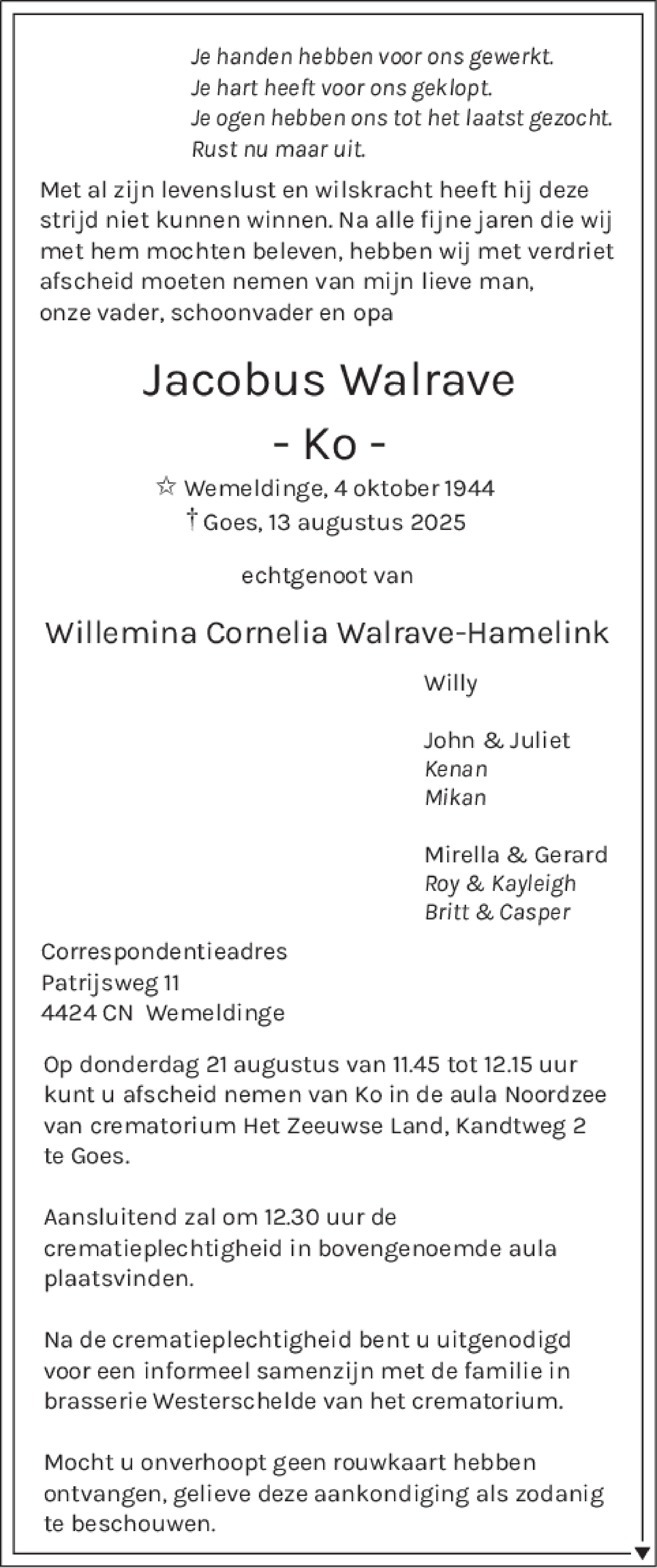 Je handen hebben voor ons gewerkt.
Je hart heeft voor ons geklopt.
Je ogen hebben ons tot het laatst gezocht.
Rust nu maar uit.

Met al zijn levenslust en wilskracht heeft hij deze strijd niet kunnen winnen. Na alle fijne jaren die wij met hem mochten beleven, hebben wij met verdriet afscheid moeten nemen van mijn lieve man, onze vader, schoonvader en opa

Jacobus Walrave
- Ko -

☆ Wemeldinge, 4 oktober 1944
† Goes, 13 augustus 2025

echtgenoot van

Willemina Cornelia Walrave-Hamelink

Willy

John & Juliet
Kenan
Mikan

Mirella & Gerard
Roy & Kayleigh
Britt & Casper

Correspondentieadres
Patrijsweg 11
4424 CN Wemeldinge

Op donderdag 21 augustus van 11.45 tot 12.15 uur kunt u afscheid nemen van Ko in de aula Noordzee van crematorium Het Zeeuwse Land, Kandtweg 2 te Goes.

Aansluitend zal om 12.30 uur de crematieplechtigheid in bovengenoemde aula plaatsvinden.

Na de crematieplechtigheid bent u uitgenodigd voor een informeel samenzijn met de familie in brasserie Westerschelde van het crematorium.

Mocht u onverhoopt geen rouwkaart hebben ontvangen, gelieve deze aankondiging als zodanig te beschouwen.